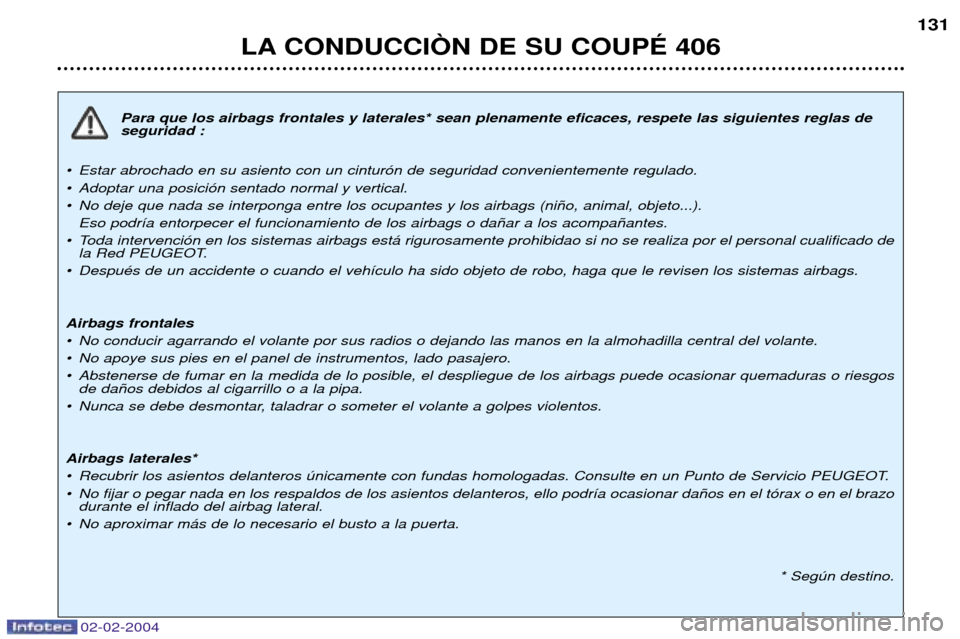 131

LA CONDUCCIÒN DE SU COUPÉ 406

Para que los airbags frontales y laterales* sean plenamente eficaces, respete las siguientes reglas de seguridad :

• Estar abrochado en su asiento con un cinturón de seguridad convenientemente regulado.
• Adoptar una posición sentado normal y vertical.
• No deje que nada se interponga entre los ocupantes y los airbags (niño, animal, objeto...). Eso podría entorpecer el funcionamiento de los airbags o dañar a los acompañantes.
• Toda intervención en los sistemas airbags está rigurosamente prohibidao si no se realiza por el personal cualificado de la Red PEUGEOT.
• Después de un accidente o cuando el vehículo ha sido objeto de robo, haga que le revisen los sistemas airbags.

Airbags frontales
• No conducir agarrando el volante por sus radios o dejando las manos en la almohadilla central del volante.
• No apoye sus pies en el panel de instrumentos, lado pasajero.
• Abstenerse de fumar en la medida de lo posible, el despliegue de los airbags puede ocasionar quemaduras o riesgos de daños debidos al cigarrillo o a la pipa.
• Nunca se debe desmontar, taladrar o someter el volante a golpes violentos.

Airbags laterales*
• Recubrir los asientos delanteros únicamente con fundas homologadas. Consulte en un Punto de Servicio PEUGEOT.
• No fijar o pegar nada en los respaldos de los asientos delanteros, ello podría ocasionar daños en el tórax o en el brazo durante el inflado del airbag lateral.
• No aproximar más de lo necesario el busto a la puerta.

* Según destino.

Infotec 02-02-2004

carmanualsonline.info